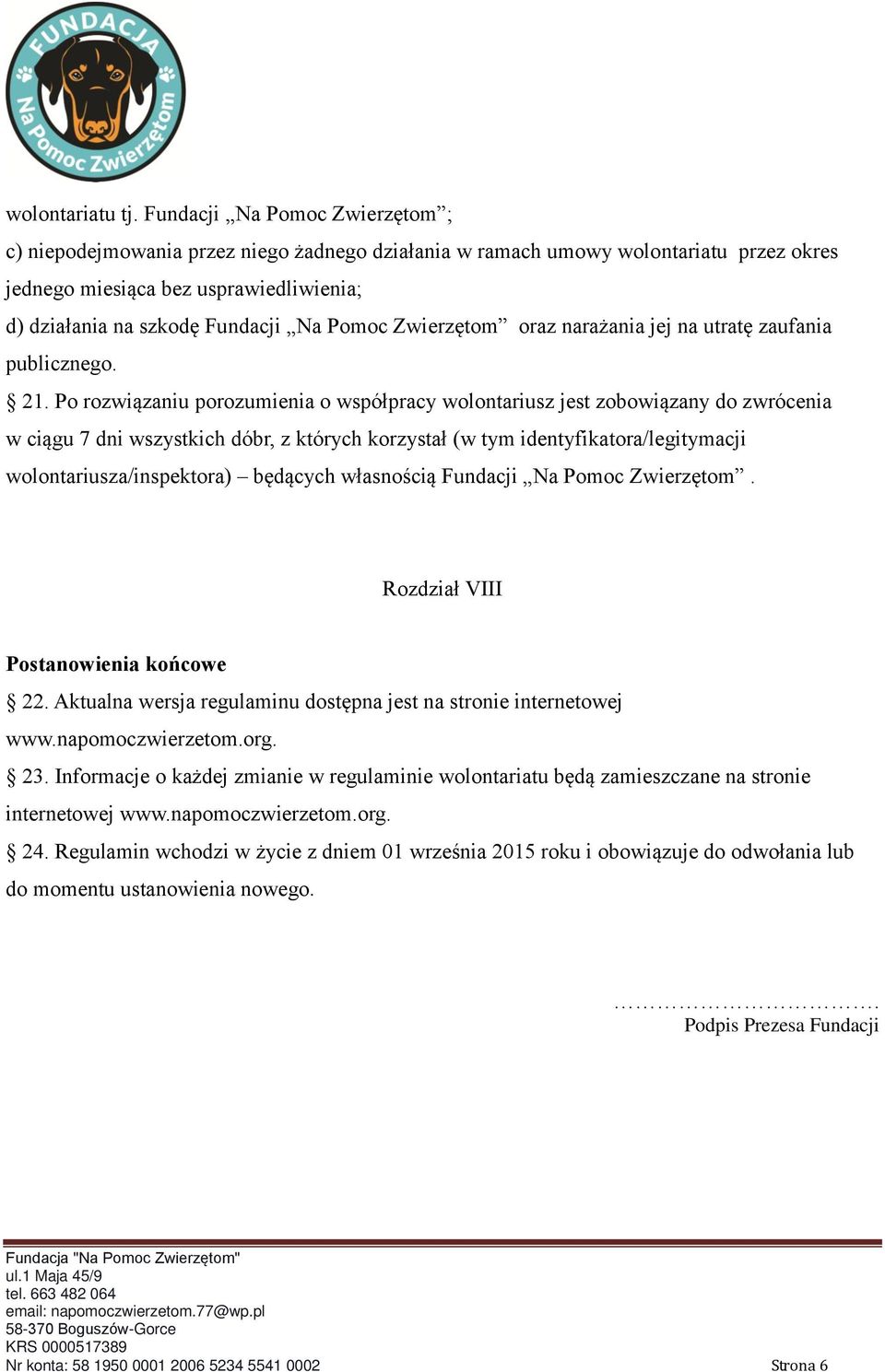 FUNDACJA
Na Pomoc Zwierzętom

wolontariatu tj. Fundacji „Na Pomoc Zwierzętom”;
c) niepodejmowania przez niego żadnego działania w ramach umowy wolontariatu przez okres jednego miesiąca bez usprawiedliwienia;
d) działania na szkodę Fundacji „Na Pomoc Zwierzętom” oraz narażania jej na utratę zaufania publicznego.
§ 21. Po rozwiązaniu porozumienia o współpracy wolontariusz jest zobowiązany do zwrócenia w ciągu 7 dni wszystkich dóbr, z których korzystał (w tym identyfikatora/legitymacji wolontariusza/inspektora) – będących własnością Fundacji „Na Pomoc Zwierzętom”.

Rozdział VIII

Postanowienia końcowe
§ 22. Aktualna wersja regulaminu dostępna jest na stronie internetowej www.napomoczwierzetom.org.
§ 23. Informacje o każdej zmianie w regulaminie wolontariatu będą zamieszczane na stronie internetowej www.napomoczwierzetom.org.
§ 24. Regulamin wchodzi w życie z dniem 01 września 2015 roku i obowiązuje do odwołania lub do momentu ustanowienia nowego.

…………………………………
Podpis Prezesa Fundacji

Fundacja "Na Pomoc Zwierzętom"
ul.1 Maja 45/9
tel. 663 482 064
email: napomoczwierzetom.77@wp.pl
58-370 Boguszów-Gorce
KRS 0000517389
Nr konta: 58 1950 0001 2006 5234 5541 0002
Strona 6